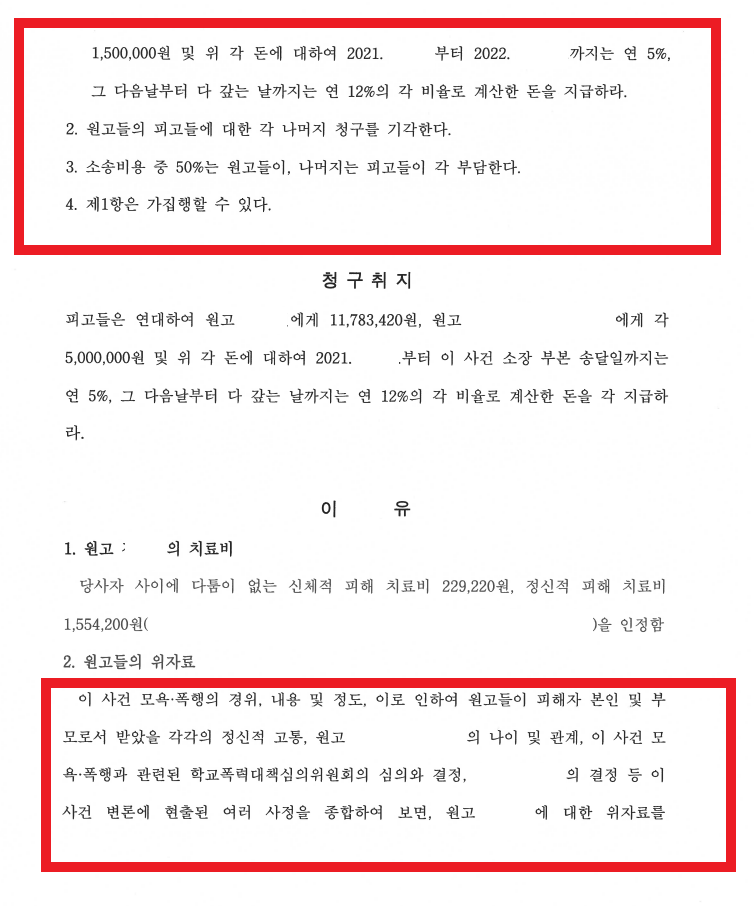 1,500,000원 및 위 각 돈에 대하여 2021. 부터 2022. 까지는 연 5%, 그 다음날부터 다 갚는 날까지는 연 12%의 각 비율로 계산한 돈을 지급하라.

2. 원고들의 피고들에 대한 각 나머지 청구를 기각한다.

3. 소송비용 중 50%는 원고들이, 나머지는 피고들이 각 부담한다.

4. 제1항은 가집행할 수 있다.

청 구 취 지

피고들은 연대하여 원고 에게 11,783,420원, 원고 에게 각 5,000,000원 및 위 각 돈에 대하여 2021. .부터 이 사건 소장 부본 송달일까지는 연 5%, 그 다음날부터 다 갚는 날까지는 연 12%의 각 비율로 계산한 돈을 각 지급하라.

이 유

1. 원고 의 치료비

당사자 사이에 다툼이 없는 신체적 피해 치료비 229,220원, 정신적 피해 치료비 1,554,200원( )을 인정함

2. 원고들의 위자료

이 사건 모욕·폭행의 경위, 내용 및 정도, 이로 인하여 원고들이 피해자 본인 및 부모로서 받았을 각각의 정신적 고통, 원고 의 나이 및 관계, 이 사건 모욕·폭행과 관련된 학교폭력대책심의위원회의 심의와 결정, 의 결정 등 이 사건 변론에 현출된 여러 사정을 종합하여 보면, 원고 에 대한 위자료를